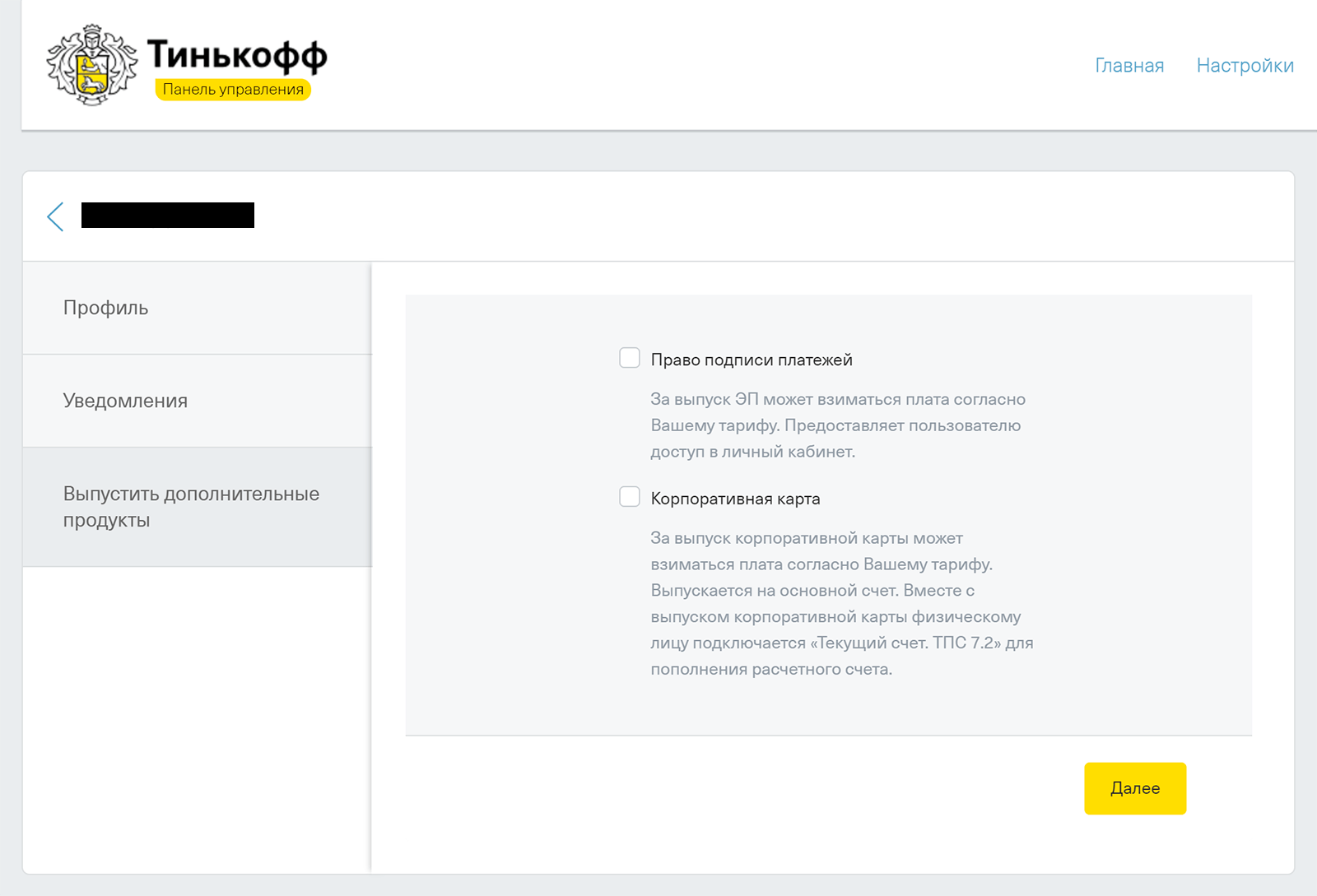 Тинькофф
Панель управления

Главная Настройки

Профиль

Уведомления

Выпустить дополнительные продукты

Право подписи платежей

За выпуск ЭП может взиматься плата согласно Вашему тарифу. Предоставляет пользователю доступ в личный кабинет.

Корпоративная карта

За выпуск корпоративной карты может взиматься плата согласно Вашему тарифу. Выпускается на основной счет. Вместе с выпуском корпоративной карты физическому лицу подключается «Текущий счет. ТПС 7.2» для пополнения расчетного счета.

Далее